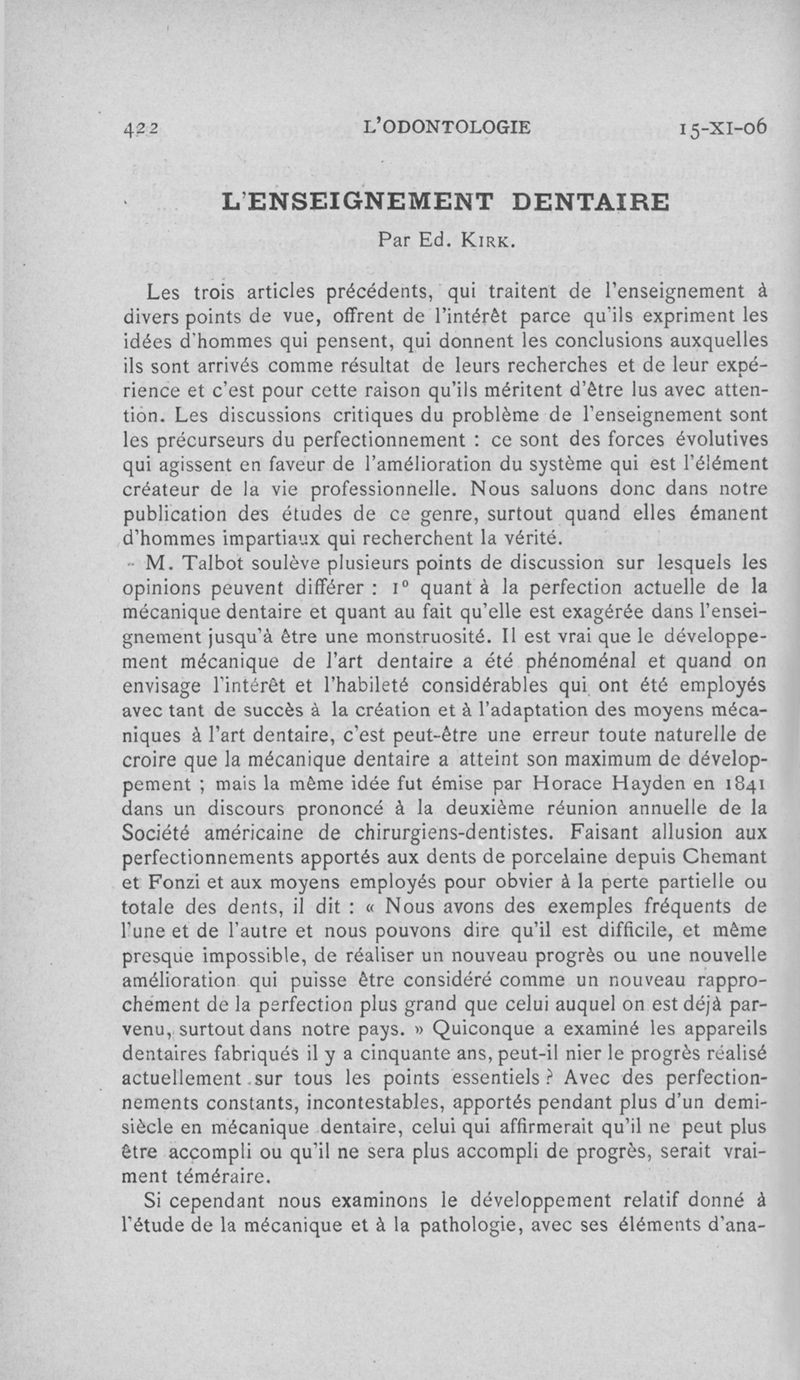 422 L'ODONTOLOGIE 15-XI-06

L'ENSEIGNEMENT DENTAIRE

Par Ed. Kirk.

Les trois articles précédents, qui traitent de l'enseignement à divers points de vue, offrent de l'intérêt parce qu'ils expriment les idées d'hommes qui pensent, qui donnent les conclusions auxquelles ils sont arrivés comme résultat de leurs recherches et de leur expérience et c'est pour cette raison qu'ils méritent d'être lus avec attention. Les discussions critiques du problème de l'enseignement sont les précurseurs du perfectionnement : ce sont des forces évolutives qui agissent en faveur de l'amélioration du système qui est l'élément créateur de la vie professionnelle. Nous saluons donc dans notre publication des études de ce genre, surtout quand elles émanent d'hommes impartiaux qui recherchent la vérité.

M. Talbot soulève plusieurs points de discussion sur lesquels les opinions peuvent différer : 1° quant à la perfection actuelle de la mécanique dentaire et quant au fait qu'elle est exagérée dans l'enseignement jusqu'à être une monstruosité. Il est vrai que le développement mécanique de l'art dentaire a été phénoménal et quand on envisage l'intérêt et l'habileté considérables qui ont été employés avec tant de succès à la création et à l'adaptation des moyens mécaniques à l'art dentaire, c'est peut-être une erreur toute naturelle de croire que la mécanique dentaire a atteint son maximum de développement ; mais la même idée fut émise par Horace Hayden en 1841 dans un discours prononcé à la deuxième réunion annuelle de la Société américaine de chirurgiens-dentistes. Faisant allusion aux perfectionnements apportés aux dents de porcelaine depuis Chemant et Fonzi et aux moyens employés pour obvier à la perte partielle ou totale des dents, il dit : « Nous avons des exemples fréquents de l'une et de l'autre et nous pouvons dire qu'il est difficile, et même presque impossible, de réaliser un nouveau progrès ou une nouvelle amélioration qui puisse être considéré comme un nouveau rapprochement de la perfection plus grand que celui auquel on est déjà parvenu, surtout dans notre pays. » Quiconque a examiné les appareils dentaires fabriqués il y a cinquante ans, peut-il nier le progrès réalisé actuellement sur tous les points essentiels ? Avec des perfectionnements constants, incontestables, apportés pendant plus d'un demi-siècle en mécanique dentaire, celui qui affirmerait qu'il ne peut plus être accompli ou qu'il ne sera plus accompli de progrès, serait vraiment téméraire.

Si cependant nous examinons le développement relatif donné à l'étude de la mécanique et à la pathologie, avec ses éléments d'ana-